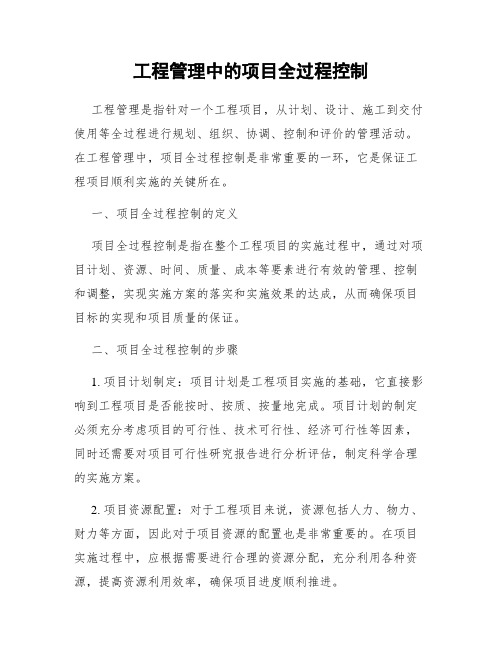 工程管理中的项目全过程控制

工程管理是指针对一个工程项目，从计划、设计、施工到交付使用等全过程进行规划、组织、协调、控制和评价的管理活动。在工程管理中，项目全过程控制是非常重要的一环，它是保证工程项目顺利实施的关键所在。

一、项目全过程控制的定义

项目全过程控制是指在整个工程项目的实施过程中，通过对项目计划、资源、时间、质量、成本等要素进行有效的管理、控制和调整，实现实施方案的落实和实施效果的达成，从而确保项目目标的实现和项目质量的保证。

二、项目全过程控制的步骤

1. 项目计划制定：项目计划是工程项目实施的基础，它直接影响到工程项目是否能按时、按质、按量地完成。项目计划的制定必须充分考虑项目的可行性、技术可行性、经济可行性等因素，同时还需要对项目可行性研究报告进行分析评估，制定科学合理的实施方案。

2. 项目资源配置：对于工程项目来说，资源包括人力、物力、财力等方面，因此对于项目资源的配置也是非常重要的。在项目实施过程中，应根据需要进行合理的资源分配，充分利用各种资源，提高资源利用效率，确保项目进度顺利推进。